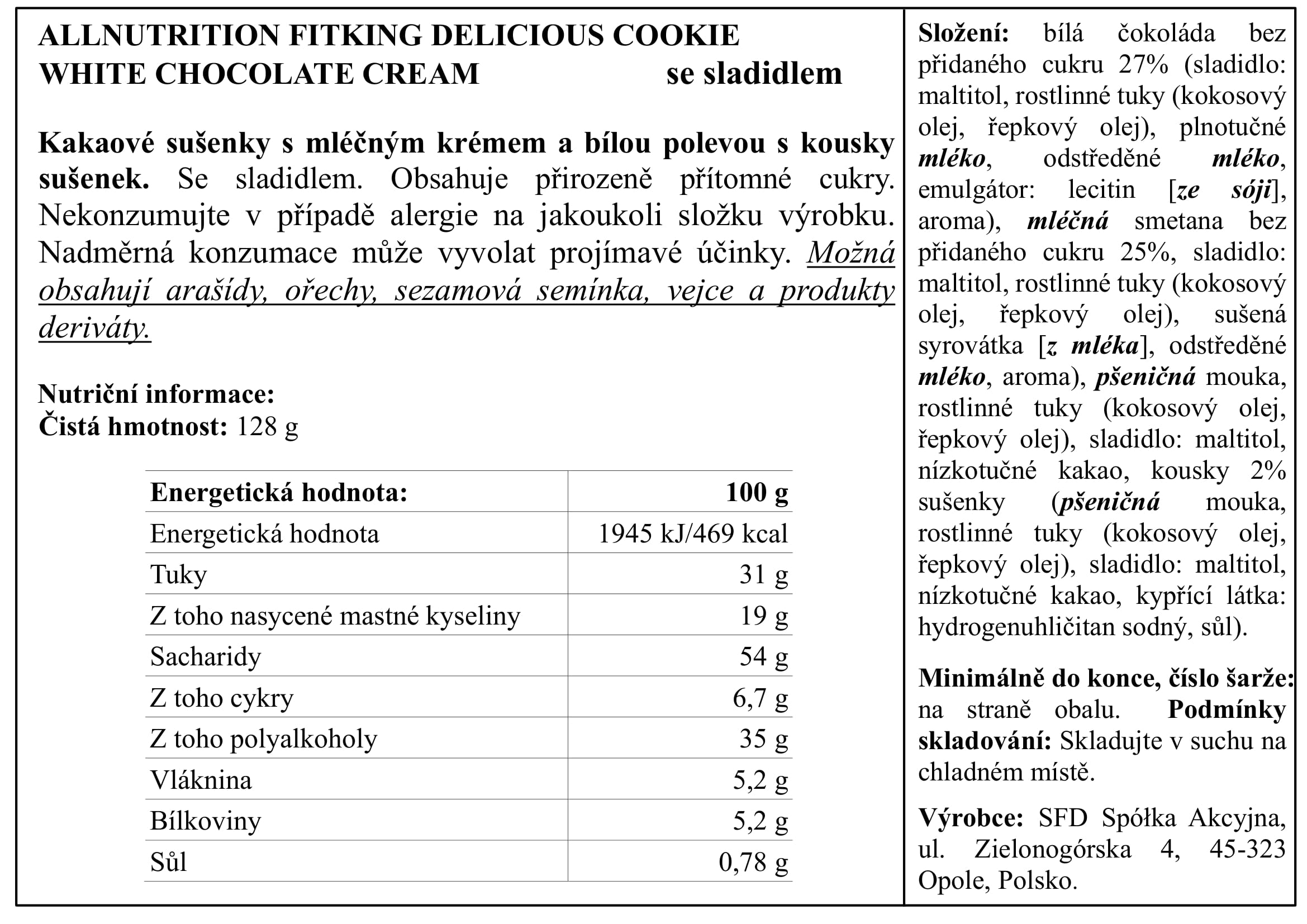 ALLNUTRITION FITKING DELICIOUS COOKIE WHITE CHOCOLATE CREAM se sladidlem

Kakaové sušenky s mléčným krémem a bílou polevou s kousky sušenek. Se sladidlem. Obsahuje přirozeně přítomné cukry. Nekonzumujte v případě alergie na jakoukoli složku výrobku. Nadměrná konzumace může vyvolat projímavé účinky. Možná obsahují arašídy, ořechy, sezamová semínka, vejce a produkty deriváty.

Nutriční informace:
Čistá hmotnost: 128 g

| Energetická hodnota: | 100 g |
|---|---|
| Energetická hodnota | 1945 kJ/469 kcal |
| Tuky | 31 g |
| Z toho nasycené mastné kyseliny | 19 g |
| Sacharidy | 54 g |
| Z toho cykry | 6,7 g |
| Z toho polyalkoholy | 35 g |
| Vláknina | 5,2 g |
| Bílkoviny | 5,2 g |
| Sůl | 0,78 g |

Složení: bílá čokoláda bez přidaného cukru 27% (sladidlo: maltitol, rostlinné tuky (kokosový olej, řepkový olej), plnotučné mléko, odstředěné mléko, emulgátor: lecitin [ze sóji], aroma), mléčná smetana bez přidaného cukru 25%, sladidlo: maltitol, rostlinné tuky (kokosový olej, řepkový olej), sušená syrovátka [z mléka], odstředěné mléko, aroma), pšeničná mouka, rostlinné tuky (kokosový olej, řepkový olej), sladidlo: maltitol, nízkotučné kakao, kousky 2% sušenky (pšeničná mouka, rostlinné tuky (kokosový olej, řepkový olej), sladidlo: maltitol, nízkotučné kakao, kypřící látka: hydrogenuhličitan sodný, sůl).

Minimálně do konce, číslo šarže: na straně obalu. Podmínky skladování: Skladujte v suchu na chladném místě.

Výrobce: SFD Spółka Akcyjna, ul. Zielonogórska 4, 45-323 Opole, Polsko.